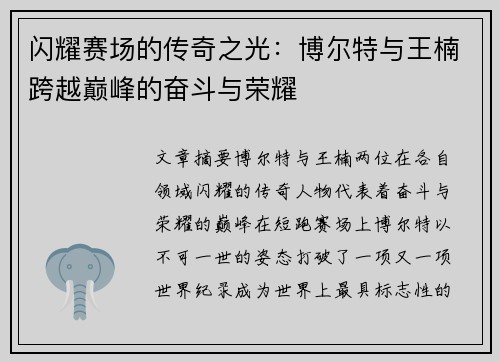 闪耀赛场的传奇之光：博尔特与王楠跨越巅峰的奋斗与荣耀

文章摘要博尔特与王楠两位在各自领域闪耀的传奇人物代表着奋斗与荣耀的巅峰在短跑赛场上博尔特以不可一世的姿态打破了一项又一项世界纪录成为世界上最具标志性的